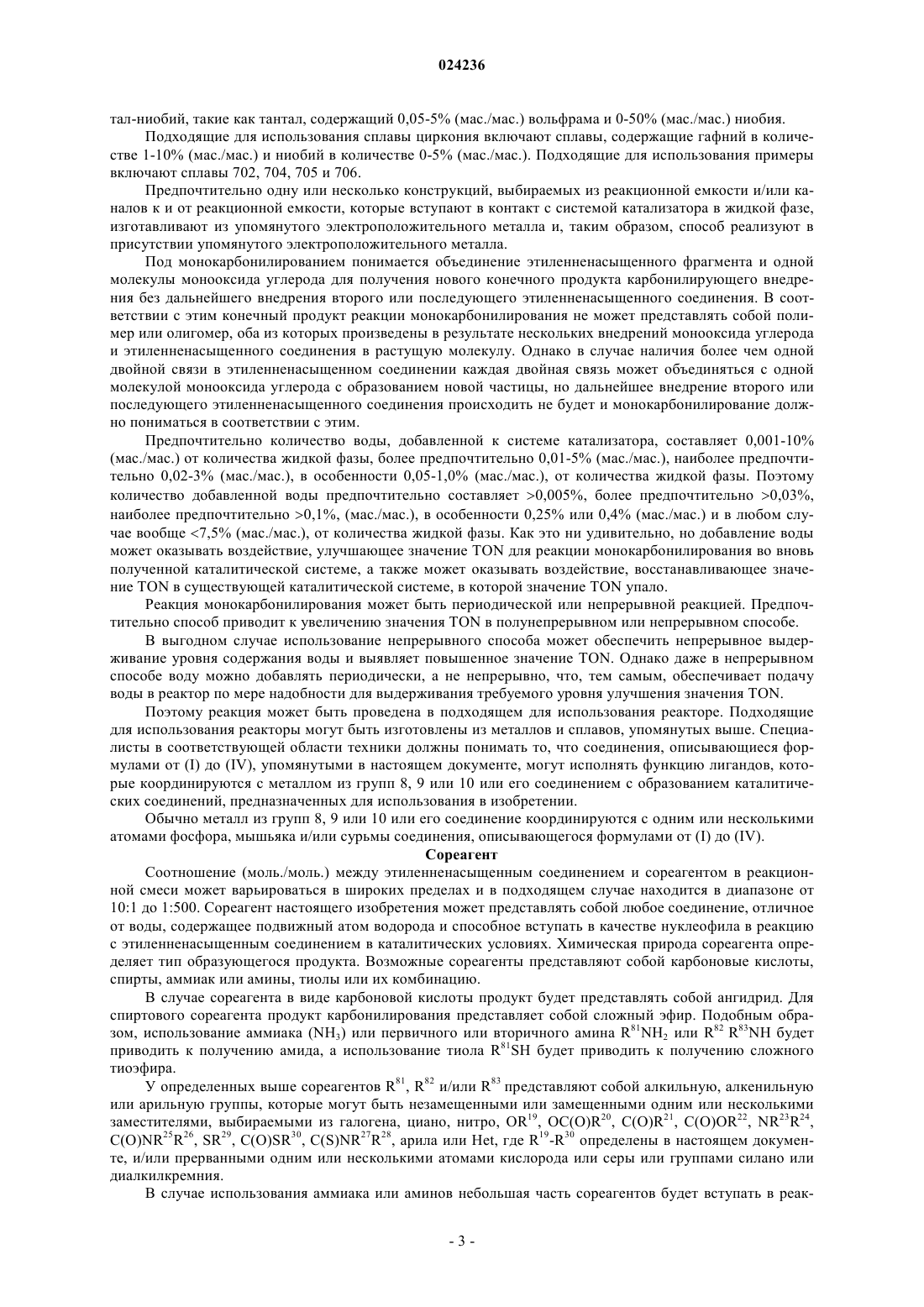 024236

тал-ниобий, такие как тантал, содержащий 0,05-5% (мас./мас.) вольфрама и 0-50% (мас./мас.) ниобия.

Подходящие для использования сплавы циркония включают сплавы, содержащие гафний в количестве 1-10% (мас./мас.) и ниобий в количестве 0-5% (мас./мас.). Подходящие для использования примеры включают сплавы 702, 704, 705 и 706.

Предпочтительно одну или несколько конструкций, выбираемых из реакционной емкости и/или каналов к и от реакционной емкости, которые вступают в контакт с системой катализатора в жидкой фазе, изготавливают из упомянутого электроположительного металла и, таким образом, способ реализуют в присутствии упомянутого электроположительного металла.

Под монокарбонилированием понимается объединение этиленненасыщенного фрагмента и одной молекулы монооксида углерода для получения нового конечного продукта карбонилирующего внедрения без дальнейшего внедрения второго или последующего этиленненасыщенного соединения. В соответствии с этим конечный продукт реакции монокарбонилирования не может представлять собой полимер или олигомер, оба из которых произведены в результате нескольких внедрений монооксида углерода и этиленненасыщенного соединения в растущую молекулу. Однако в случае наличия более чем одной двойной связи в этиленненасыщенном соединении каждая двойная связь может объединяться с одной молекулой монооксида углерода с образованием новой частицы, но дальнейшее внедрение второго или последующего этиленненасыщенного соединения происходить не будет и монокарбонилирование должно пониматься в соответствии с этим.

Предпочтительно количество воды, добавленной к системе катализатора, составляет 0,001-10% (мас./мас.) от количества жидкой фазы, более предпочтительно 0,01-5% (мас./мас.), наиболее предпочтительно 0,02-3% (мас./мас.), в особенности 0,05-1,0% (мас./мас.), от количества жидкой фазы. Поэтому количество добавленной воды предпочтительно составляет >0,005%, более предпочтительно >0,03%, наиболее предпочтительно >0,1%, (мас./мас.), в особенности 0,25% или 0,4% (мас./мас.) и в любом случае вообще <7,5% (мас./мас.), от количества жидкой фазы. Как это ни удивительно, но добавление воды может оказывать воздействие, улучшающее значение TON для реакции монокарбонилирования во вновь полученной каталитической системе, а также может оказывать воздействие, восстанавливающее значение TON в существующей каталитической системе, в которой значение TON упало.

Реакция монокарбонилирования может быть периодической или непрерывной реакцией. Предпочтительно способ приводит к увеличению значения TON в полунепрерывном или непрерывном способе.

В выгодном случае использование непрерывного способа может обеспечить непрерывное выдерживание уровня содержания воды и выявляет повышенное значение TON. Однако даже в непрерывном способе воду можно добавлять периодически, а не непрерывно, что, тем самым, обеспечивает подачу воды в реактор по мере надобности для выдерживания требуемого уровня улучшения значения TON.

Поэтому реакция может быть проведена в подходящем для использования реакторе. Подходящие для использования реакторы могут быть изготовлены из металлов и сплавов, упомянутых выше. Специалисты в соответствующей области техники должны понимать то, что соединения, описывающиеся формулами от (I) до (IV), упомянутыми в настоящем документе, могут исполнять функцию лигандов, которые координируются с металлом из групп 8, 9 или 10 или его соединением с образованием каталитических соединений, предназначенных для использования в изобретении.

Обычно металл из групп 8, 9 или 10 или его соединение координируются с одним или несколькими атомами фосфора, мышьяка и/или сурьмы соединения, описывающегося формулами от (I) до (IV).

Сореагент

Соотношение (моль./моль.) между этиленненасыщенным соединением и сореагентом в реакционной смеси может варьироваться в широких пределах и в подходящем случае находится в диапазоне от 10:1 до 1:500. Сореагент настоящего изобретения может представлять собой любое соединение, отличное от воды, содержащее подвижный атом водорода и способное вступать в качестве нуклеофила в реакцию с этиленненасыщенным соединением в каталитических условиях. Химическая природа сореагента определяет тип образующегося продукта. Возможные сореагенты представляют собой карбоновые кислоты, спирты, аммиак или амины, тиолы или их комбинацию.

В случае сореагента в виде карбоновой кислоты продукт будет представлять собой ангидрид. Для спиртового сореагента продукт карбонилирования представляет собой сложный эфир. Подобным образом, использование аммиака ($NH_3$) или первичного или вторичного амина $R^{81}NH_2$ или $R^{82}$ $R^{83}NH$ будет приводить к получению амида, а использование тиола $R^{81}SH$ будет приводить к получению сложного тиоэфира.

У определенных выше сореагентов $R^{81}$, $R^{82}$ и/или $R^{83}$ представляют собой алкильную, алкенильную или арильную группы, которые могут быть незамещенными или замещенными одним или несколькими заместителями, выбираемыми из галогена, циано, нитро, $OR^{19}$, $OC(O)R^{20}$, $C(O)R^{21}$, $C(O)OR^{22}$, $NR^{23}R^{24}$, $C(O)NR^{25}R^{26}$, $SR^{29}$, $C(O)SR^{30}$, $C(S)NR^{27}R^{28}$, арила или Het, где $R^{19}$-$R^{30}$ определены в настоящем документе, и/или прерванными одним или несколькими атомами кислорода или серы или группами силано или диалкилкремния.

В случае использования аммиака или аминов небольшая часть сореагентов будет вступать в реак-

- 3 -